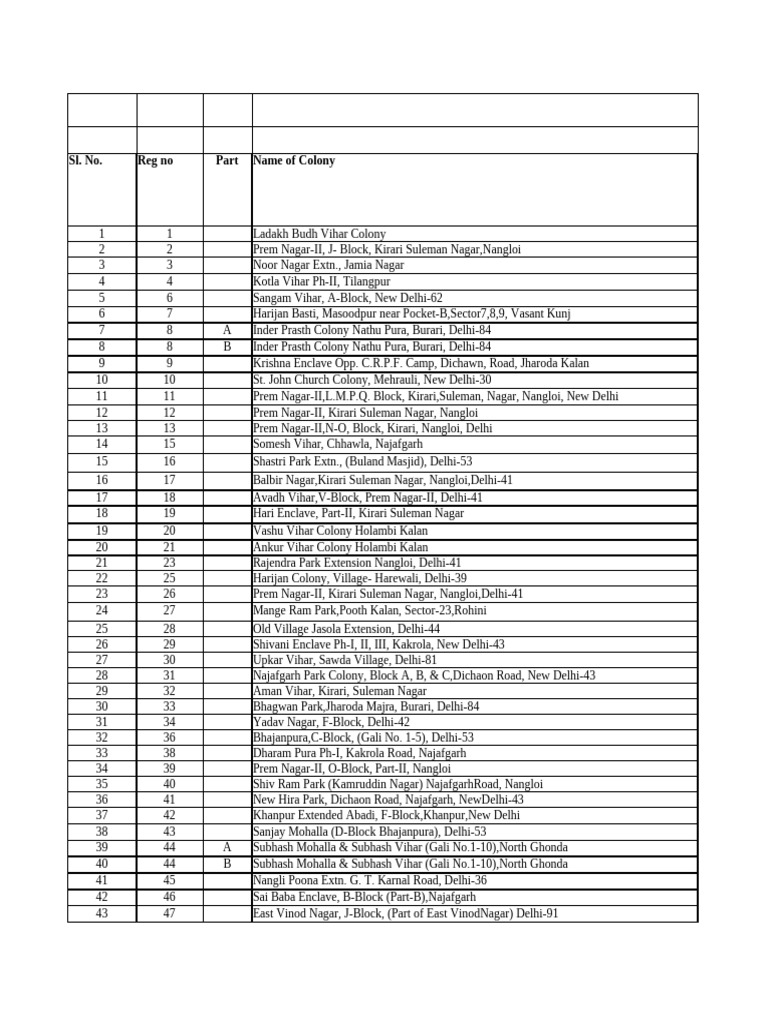 | Sl. No. | Reg no | Part | Name of Colony |
|---|---|---|---|
| 1 | 1 | | Ladakh Budh Vihar Colony |
| 2 | 2 | | Prem Nagar-II, J- Block, Kirari Suleman Nagar,Nangloi |
| 3 | 3 | | Noor Nagar Extn., Jamia Nagar |
| 4 | 4 | | Kotla Vihar Ph-II, Tilangpur |
| 5 | 6 | | Sangam Vihar, A-Block, New Delhi-62 |
| 6 | 7 | | Harijan Basti, Masoodpur near Pocket-B,Sector7,8,9, Vasant Kunj |
| 7 | 8 | A | Inder Prasth Colony Nathu Pura, Burari, Delhi-84 |
| 8 | 8 | B | Inder Prasth Colony Nathu Pura, Burari, Delhi-84 |
| 9 | 9 | | Krishna Enclave Opp. C.R.P.F. Camp, Dichawn, Road, Jharoda Kalan |
| 10 | 10 | | St. John Church Colony, Mehrauli, New Delhi-30 |
| 11 | 11 | | Prem Nagar-II,L.M.P.Q. Block, Kirari,Suleman, Nagar, Nangloi, New Delhi |
| 12 | 12 | | Prem Nagar-II, Kirari Suleman Nagar, Nangloi |
| 13 | 13 | | Prem Nagar-II,N-O, Block, Kirari, Nangloi, Delhi |
| 14 | 15 | | Somesh Vihar, Chhawla, Najafgarh |
| 15 | 16 | | Shastri Park Extn., (Buland Masjid), Delhi-53 |
| 16 | 17 | | Balbir Nagar,Kirari Suleman Nagar, Nangloi,Delhi-41 |
| 17 | 18 | | Avadh Vihar,V-Block, Prem Nagar-II, Delhi-41 |
| 18 | 19 | | Hari Enclave, Part-II, Kirari Suleman Nagar |
| 19 | 20 | | Vashu Vihar Colony Holambi Kalan |
| 20 | 21 | | Ankur Vihar Colony Holambi Kalan |
| 21 | 23 | | Rajendra Park Extension Nangloi, Delhi-41 |
| 22 | 25 | | Harijan Colony, Village- Harewali, Delhi-39 |
| 23 | 26 | | Prem Nagar-II, Kirari Suleman Nagar, Nangloi,Delhi-41 |
| 24 | 27 | | Mange Ram Park,Pooth Kalan, Sector-23,Rohini |
| 25 | 28 | | Old Village Jasola Extension, Delhi-44 |
| 26 | 29 | | Shivani Enclave Ph-I, II, III, Kakrola, New Delhi-43 |
| 27 | 30 | | Upkar Vihar, Sawda Village, Delhi-81 |
| 28 | 31 | | Najafgarh Park Colony, Block A, B, & C,Dichaon Road, New Delhi-43 |
| 29 | 32 | | Aman Vihar, Kirari, Suleman Nagar |
| 30 | 33 | | Bhagwan Park,Jharoda Majra, Burari, Delhi-84 |
| 31 | 34 | | Yadav Nagar, F-Block, Delhi-42 |
| 32 | 36 | | Bhajanpura,C-Block, (Gali No. 1-5), Delhi-53 |
| 33 | 38 | | Dharam Pura Ph-I, Kakrola Road, Najafgarh |
| 34 | 39 | | Prem Nagar-II, O-Block, Part-II, Nangloi |
| 35 | 40 | | Shiv Ram Park (Kamruddin Nagar) NajafgarhRoad, Nangloi |
| 36 | 41 | | New Hira Park, Dichaon Road, Najafgarh, NewDelhi-43 |
| 37 | 42 | | Khanpur Extended Abadi, F-Block,Khanpur,New Delhi |
| 38 | 43 | | Sanjay Mohalla (D-Block Bhajanpura), Delhi-53 |
| 39 | 44 | A | Subhash Mohalla & Subhash Vihar (Gali No.1-10),North Ghonda |
| 40 | 44 | B | Subhash Mohalla & Subhash Vihar (Gali No.1-10),North Ghonda |
| 41 | 45 | | Nangli Poona Extn. G. T. Karnal Road, Delhi-36 |
| 42 | 46 | | Sai Baba Enclave, B-Block (Part-B),Najafgarh |
| 43 | 47 | | East Vinod Nagar, J-Block, (Part of East VinodNagar) Delhi-91 |